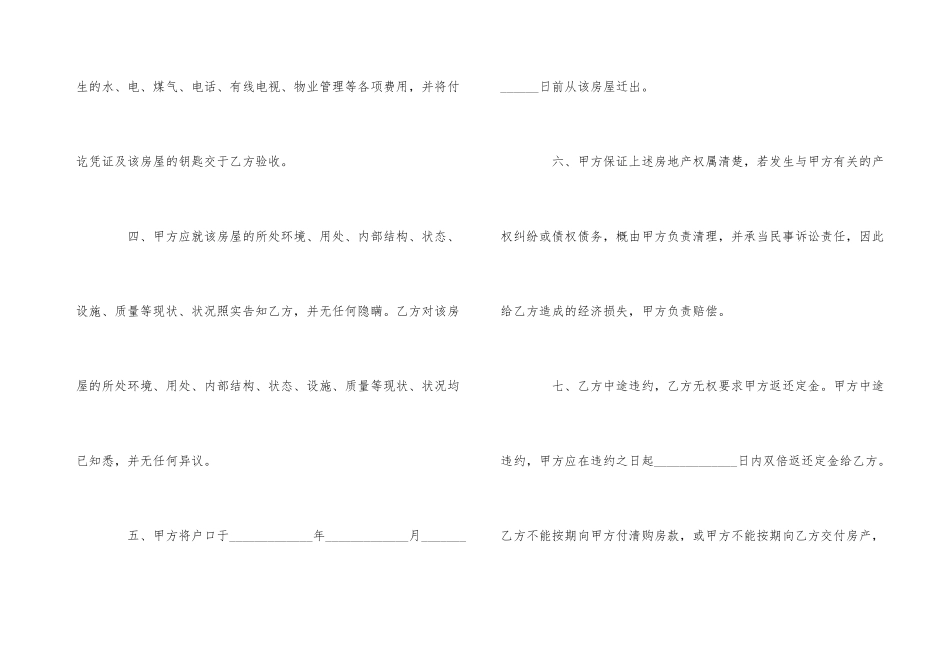 生的水、电、煤气、电话、有线电视、物业管理等各项费用，并将付讫凭证及该房屋的钥匙交于乙方验收。

四、甲方应就该房屋的所处环境、用处、内部结构、状态、设施、质量等现状、状况照实告知乙方，并无任何隐瞒。乙方对该房屋的所处环境、用处、内部结构、状态、设施、质量等现状、状况均已知悉，并无任何异议。

五、甲方将户口于____年____月____日前从该房屋迁出。

六、甲方保证上述房地产权属清楚，若发生与甲方有关的产权纠纷或债权债务，概由甲方负责清理，并承当民事诉讼责任，因此给乙方造成的经济损失，甲方负责赔偿。

七、乙方中途违约，乙方无权要求甲方返还定金。甲方中途违约，甲方应在违约之日起____日内双倍返还定金给乙方。乙方不能按期向甲方付清购房款，或甲方不能按期向乙方交付房产，